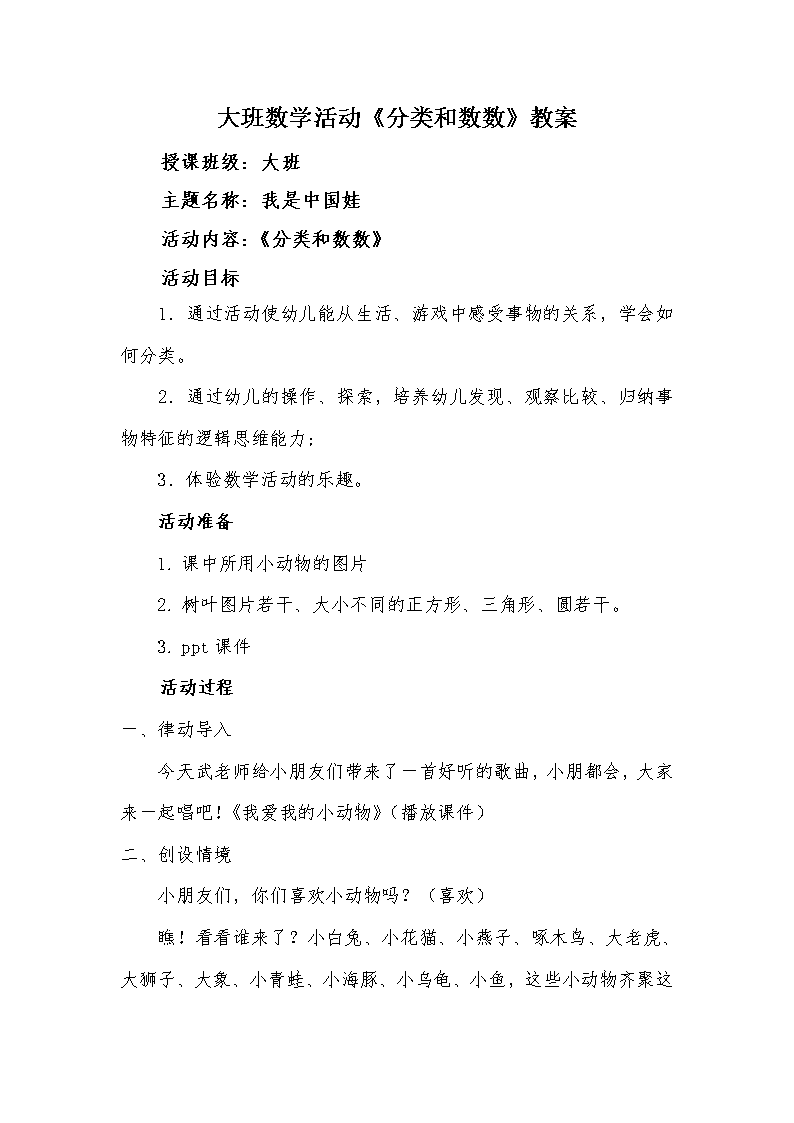 大班数学活动《分类和数数》教案

授课班级：大班

主题名称：我是中国娃

活动内容：《分类和数数》

活动目标

1．通过活动使幼儿能从生活、游戏中感受事物的关系，学会如何分类。

2．通过幼儿的操作、探索，培养幼儿发现、观察比较、归纳事物特征的逻辑思维能力；

3．体验数学活动的乐趣。

活动准备

1. 课中所用小动物的图片

2. 树叶图片若干、大小不同的正方形、三角形、圆若干。

3. ppt 课件

活动过程

一、律动导入

今天武老师给小朋友们带来了一首好听的歌曲，小朋都会，大家来一起唱吧！《我爱我的小动物》（播放课件）

二、创设情境

小朋友们，你们喜欢小动物吗？（喜欢）

瞧！看看谁来了？小白兔、小花猫、小燕子、啄木鸟、大老虎、大狮子、大象、小青蛙、小海豚、小乌龟、小鱼，这些小动物齐聚这